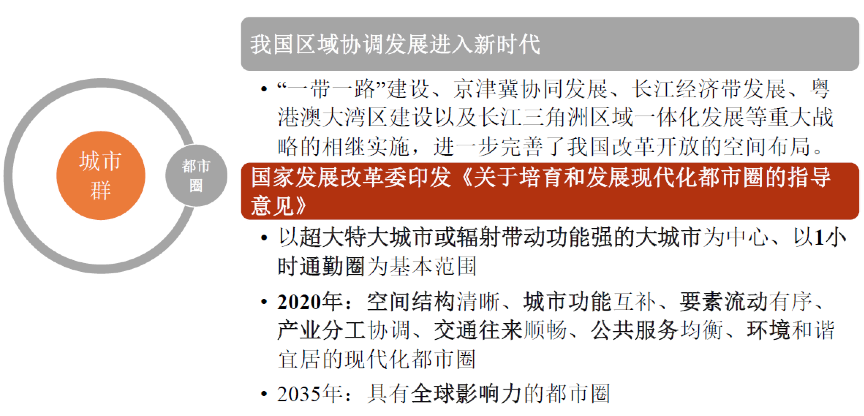 城市群

都市圈

我国区域协调发展进入新时代

• “一带一路”建设、京津冀协同发展、长江经济带发展、粤港澳大湾区建设以及长江三角洲区域一体化发展等重大战略的相继实施，进一步完善了我国改革开放的空间布局。

国家发展改革委印发《关于培育和发展现代化都市圈的指导意见》

• 以超大特大城市或辐射带动功能强的大城市为中心、以1小时通勤圈为基本范围

• 2020年：空间结构清晰、城市功能互补、要素流动有序、产业分工协调、交通往来顺畅、公共服务均衡、环境和谐宜居的现代化都市圈

• 2035年：具有全球影响力的都市圈